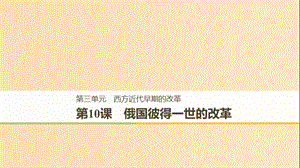 第三单元　西方近代早期的改革

第10课　俄国彼得一世的改革